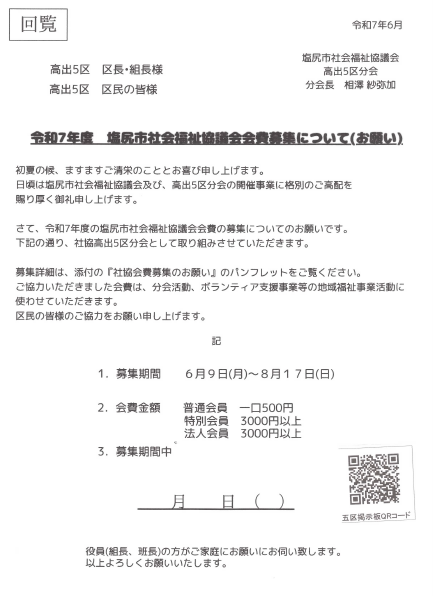 回覧

令和7年6月

高出5区　区長・組長様
高出5区　区民の皆様

塩尻市社会福祉協議会
高出5区分会
分会長　相澤 紗弥加

令和7年度　塩尻市社会福祉協議会会費募集について(お願い)

初夏の候、ますますご清栄のこととお喜び申し上げます。
日頃は塩尻市社会福祉協議会及び、高出5区分会の開催事業に格別のご高配を賜り厚く御礼申し上げます。

さて、令和7年度の塩尻市社会福祉協議会会費の募集についてのお願いです。
下記の通り、社協高出5区分会として取り組みさせていただきます。

募集詳細は、添付の『社協会費募集のお願い』のパンフレットをご覧ください。
ご協力いただきました会費は、分会活動、ボランティア支援事業等の地域福祉事業活動に使わせていただきます。
区民の皆様のご協力をお願い申し上げます。

記

1. 募集期間　6月9日(月)～8月17日(日)

2. 会費金額　普通会員　一口500円
特別会員　3000円以上
法人会員　3000円以上

3. 募集期間中

月　日（　）

五区掲示板QRコード

役員(組長、班長)の方がご家庭にお願いにお伺い致します。
以上よろしくお願いいたします。